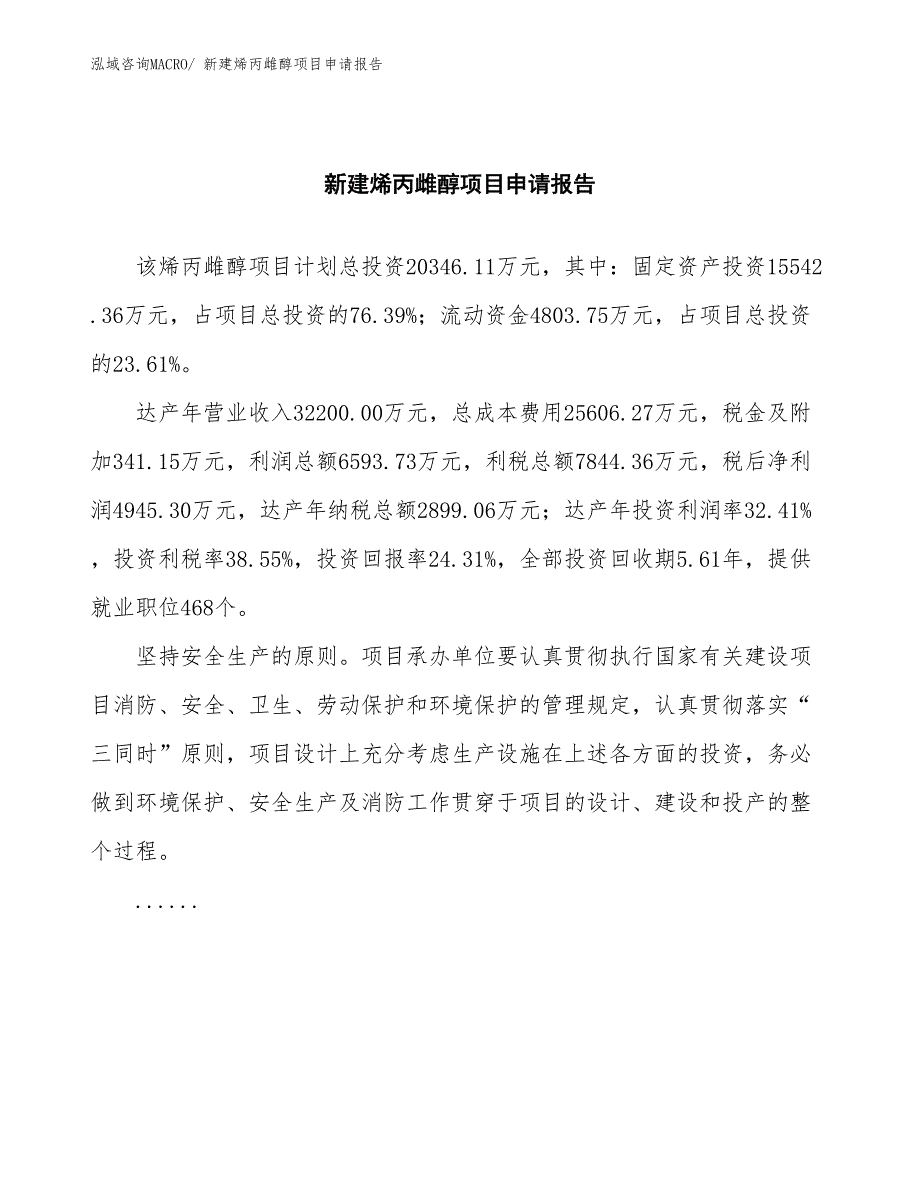 泓域咨询MACRO/ 新建烯丙雌醇项目申请报告

新建烯丙雌醇项目申请报告

该烯丙雌醇项目计划总投资20346.11万元，其中：固定资产投资15542.36万元，占项目总投资的76.39%；流动资金4803.75万元，占项目总投资的23.61%。

达产年营业收入32200.00万元，总成本费用25606.27万元，税金及附加341.15万元，利润总额6593.73万元，利税总额7844.36万元，税后净利润4945.30万元，达产年纳税总额2899.06万元；达产年投资利润率32.41%，投资利税率38.55%，投资回报率24.31%，全部投资回收期5.61年，提供就业职位468个。

坚持安全生产的原则。项目承办单位要认真贯彻执行国家有关建设项目消防、安全、卫生、劳动保护和环境保护的管理规定，认真贯彻落实“三同时”原则，项目设计上充分考虑生产设施在上述各方面的投资，务必做到环境保护、安全生产及消防工作贯穿于项目的设计、建设和投产的整个过程。

......